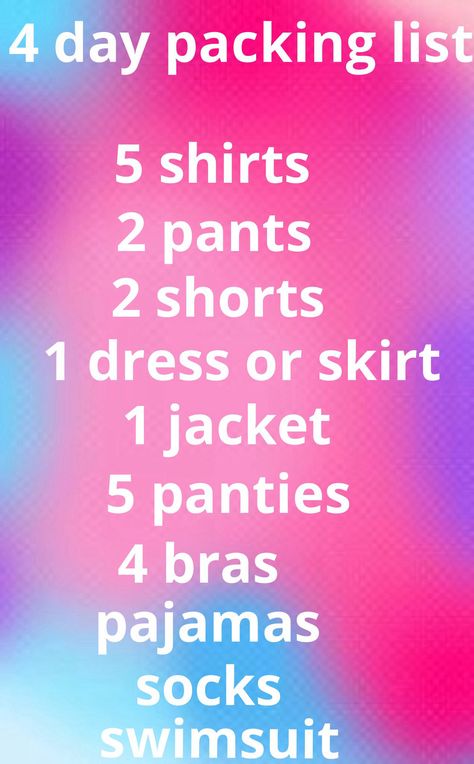 4 day packing list

5 shirts
2 pants
2 shorts
1 dress or skirt
1 jacket
5 panties
4 bras
pajamas
socks
swimsuit